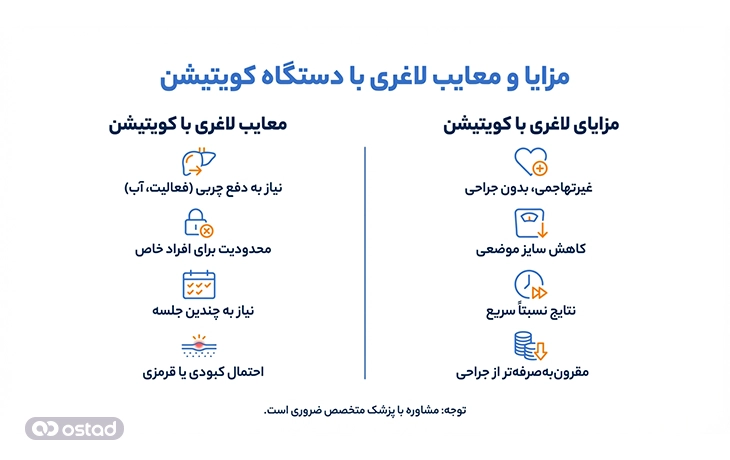 مزایا و معایب لاغری با دستگاه کویتیشن

مزایای لاغری با کویتیشن

غیرتهاجمی، بدون جراحی

کاهش سایز موضعی

نتایج نسبتاً سریع

مقرون‌به‌صرفه‌تر از جراحی

معایب لاغری با کویتیشن

نیاز به دفع چربی (فعالیت، آب)

محدودیت برای افراد خاص

نیاز به چندین جلسه

احتمال کبودی یا قرمزی

توجه: مشاوره با پزشک متخصص ضروری است.

ostad